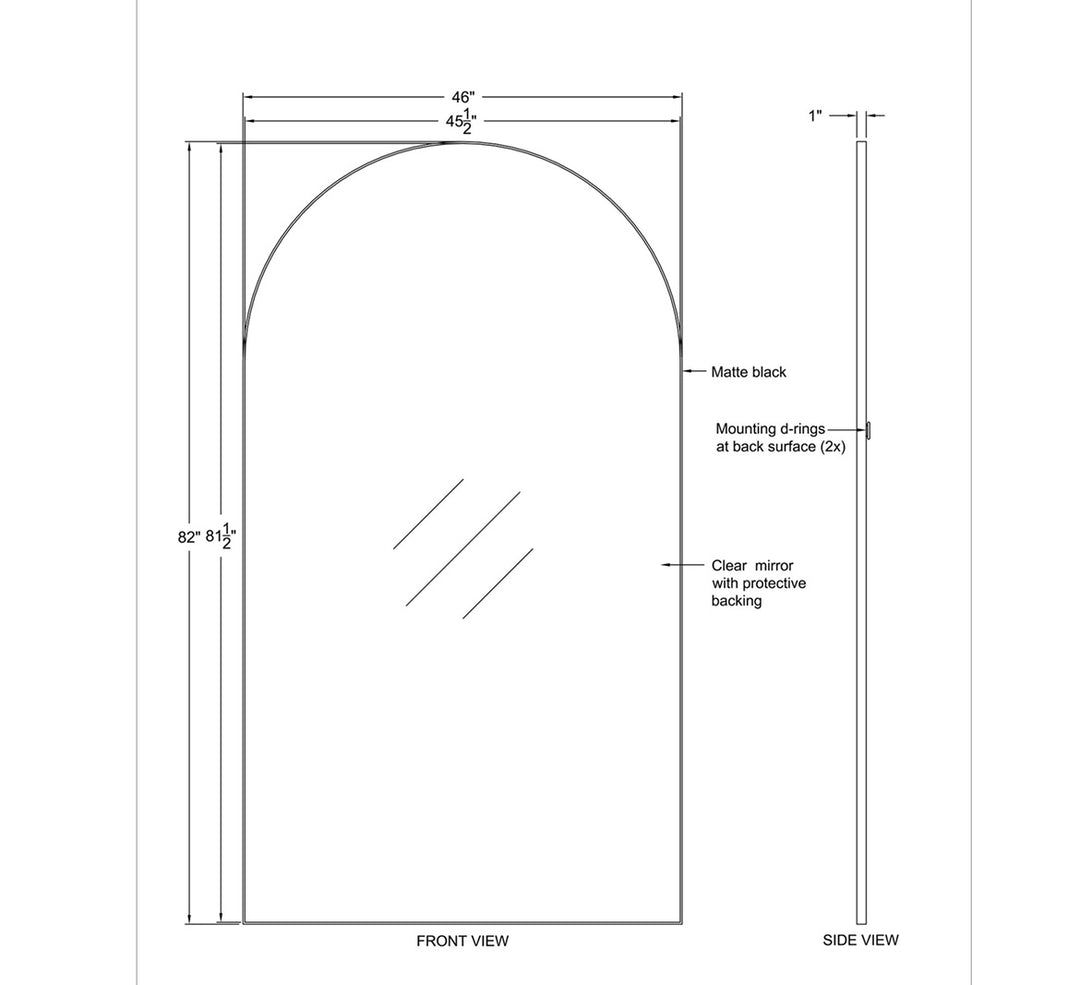 46"
$45\frac{1}{2}$"

1"

Matte black

Mounting d-rings at back surface (2x)

82" $81\frac{1}{2}$"

Clear mirror with protective backing

FRONT VIEW

SIDE VIEW